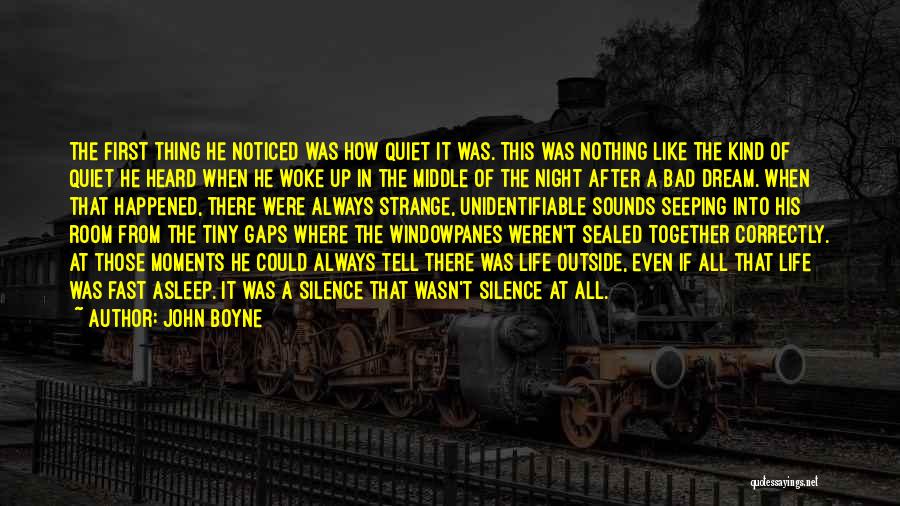 THE FIRST THING HE NOTICED WAS HOW QUIET IT WAS. THIS WAS NOTHING LIKE THE KIND OF QUIET HE HEARD WHEN HE WOKE UP IN THE MIDDLE OF THE NIGHT AFTER A BAD DREAM. WHEN THAT HAPPENED, THERE WERE ALWAYS STRANGE, UNIDENTIFIABLE SOUNDS SEEPING INTO HIS ROOM FROM THE TINY GAPS WHERE THE WINDOWPANES WEREN'T SEALED TOGETHER CORRECTLY. AT THOSE MOMENTS HE COULD ALWAYS TELL THERE WAS LIFE OUTSIDE, EVEN IF ALL THAT LIFE WAS FAST ASLEEP. IT WAS A SILENCE THAT WASN'T SILENCE AT ALL.

~ AUTHOR: JOHN BOYNE

quotessayings.net